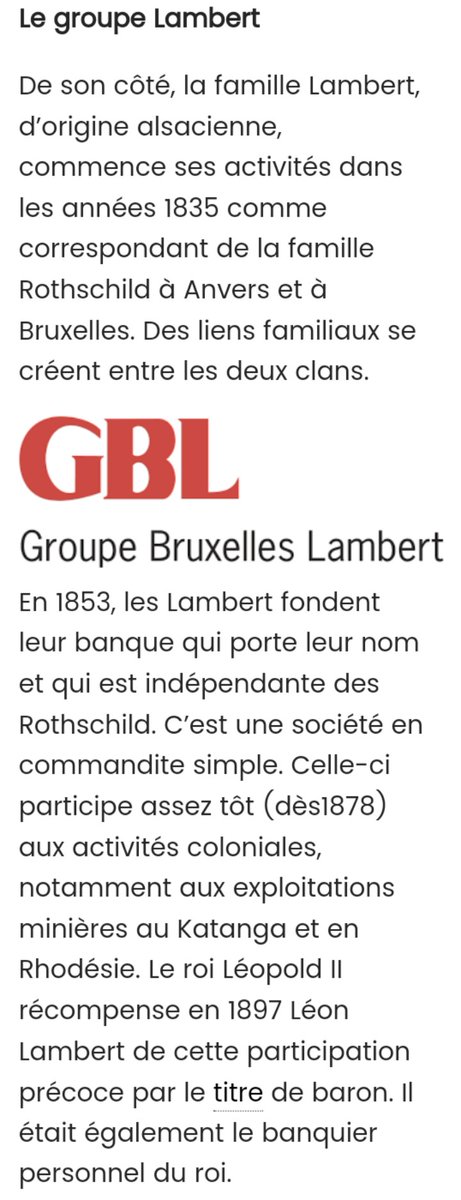 Le groupe Lambert

De son côté, la famille Lambert, d'origine alsacienne, commence ses activités dans les années 1835 comme correspondant de la famille Rothschild à Anvers et à Bruxelles. Des liens familiaux se créent entre les deux clans.

GBL

Groupe Bruxelles Lambert

En 1853, les Lambert fondent leur banque qui porte leur nom et qui est indépendante des Rothschild. C'est une société en commandite simple. Celle-ci participe assez tôt (dès1878) aux activités coloniales, notamment aux exploitations minières au Katanga et en Rhodésie. Le roi Léopold II récompense en 1897 Léon Lambert de cette participation précoce par le titre de baron. Il était également le banquier personnel du roi.